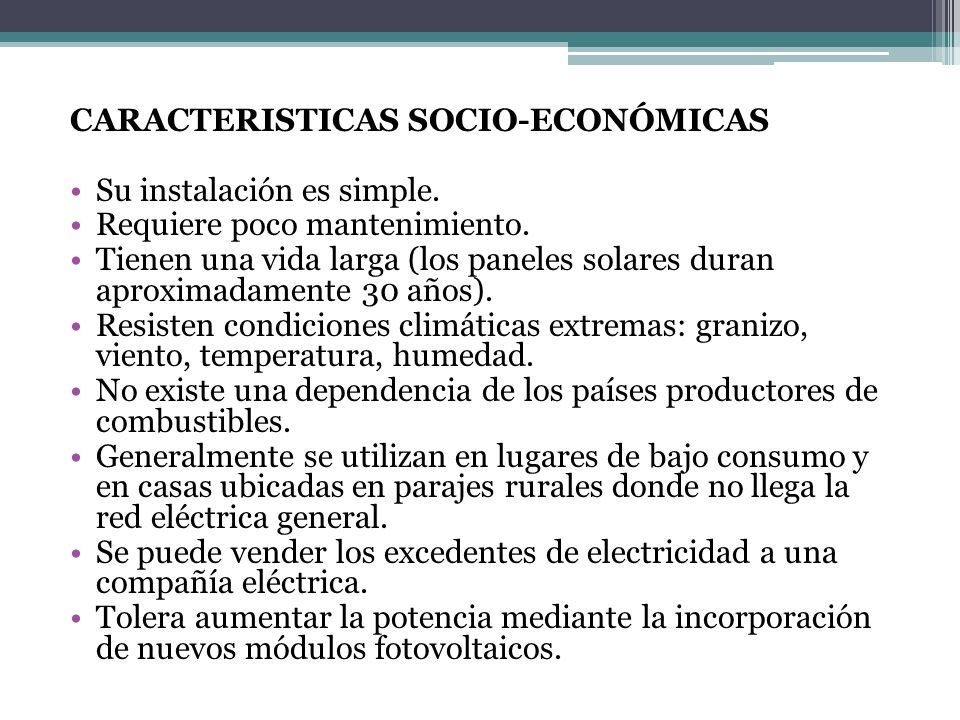 CARACTERISTICAS SOCIO-ECONÓMICAS

• Su instalación es simple.
• Requiere poco mantenimiento.
• Tienen una vida larga (los paneles solares duran aproximadamente 30 años).
• Resisten condiciones climáticas extremas: granizo, viento, temperatura, humedad.
• No existe una dependencia de los países productores de combustibles.
• Generalmente se utilizan en lugares de bajo consumo y en casas ubicadas en parajes rurales donde no llega la red eléctrica general.
• Se puede vender los excedentes de electricidad a una compañía eléctrica.
• Tolera aumentar la potencia mediante la incorporación de nuevos módulos fotovoltaicos.